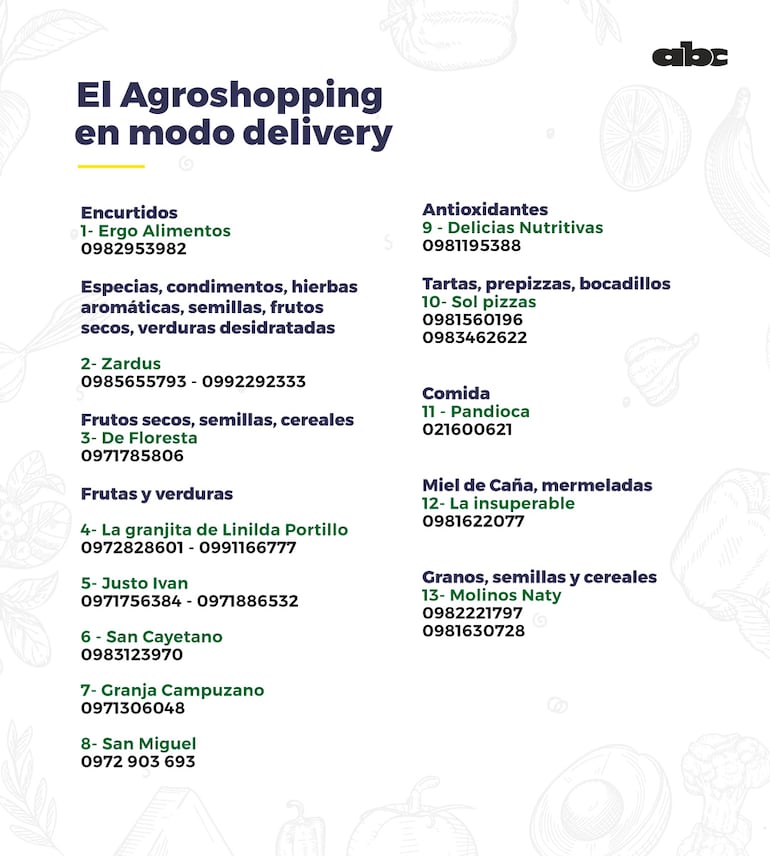 abc

El Agroshopping en modo delivery

Encurtidos
1- Ergo Alimentos
0982953982

Especias, condimentos, hierbas aromáticas, semillas, frutos secos, verduras desidratadas

2- Zardus
0985655793 - 0992292333

Frutos secos, semillas, cereales
3- De Floresta
0971785806

Frutas y verduras

4- La granjita de Linilda Portillo
0972828601 - 0991166777

5- Justo Ivan
0971756384 - 0971886532

6 - San Cayetano
0983123970

7- Granja Campuzano
0971306048

8- San Miguel
0972 903 693

Antioxidantes
9 - Delicias Nutritivas
0981195388

Tartas, prepizzas, bocadillos
10- Sol pizzas
0981560196
0983462622

Comida
11 - Pandioca
021600621

Miel de Caña, mermeladas
12- La insuperable
0981622077

Granos, semillas y cereales
13- Molinos Naty
0982221797
0981630728